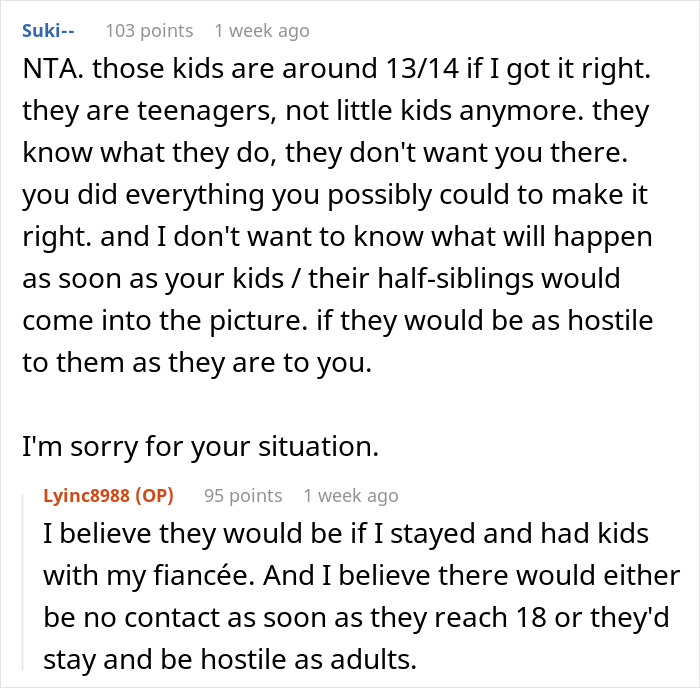 Suki-- 103 points 1 week ago

NTA. those kids are around 13/14 if I got it right. they are teenagers, not little kids anymore. they know what they do, they don't want you there. you did everything you possibly could to make it right. and I don't want to know what will happen as soon as your kids / their half-siblings would come into the picture. if they would be as hostile to them as they are to you.

I'm sorry for your situation.

Lyinc8988 (OP) 95 points 1 week ago

I believe they would be if I stayed and had kids with my fiancée. And I believe there would either be no contact as soon as they reach 18 or they'd stay and be hostile as adults.